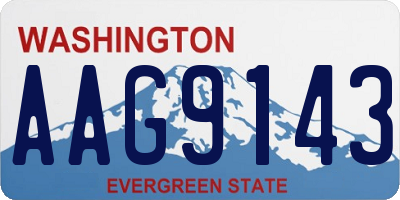 WASHINGTON

AAG9143

EVERGREEN STATE